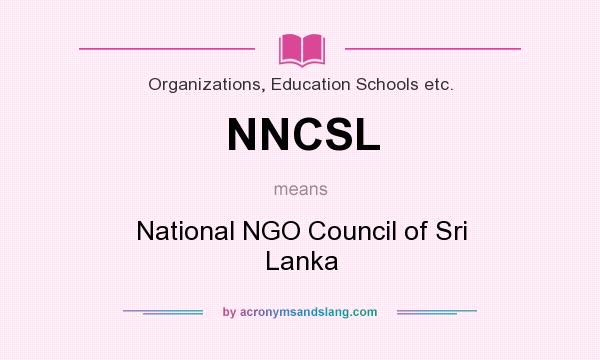 Organizations, Education Schools etc.

NNCSL

means

National NGO Council of Sri Lanka

by acronymsandslang.com